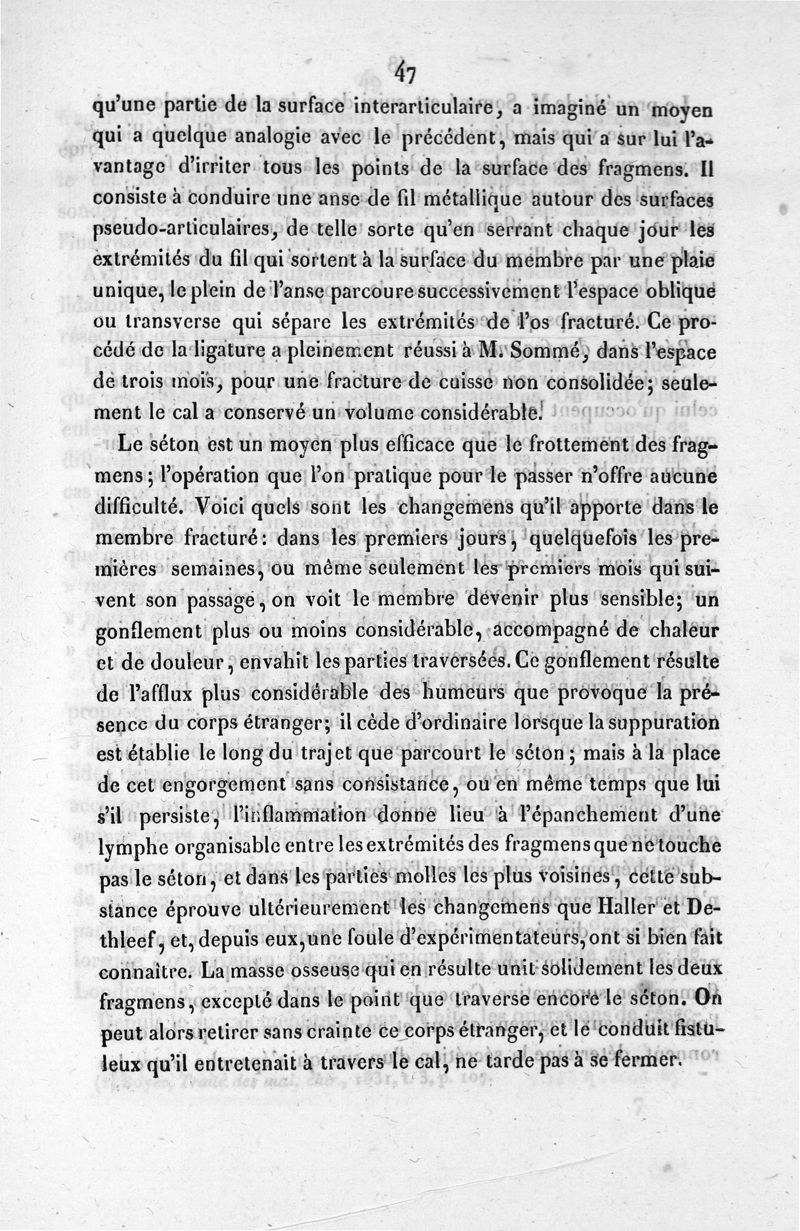 47

qu'une partie de la surface interarticulaire, a imaginé un moyen qui a quelque analogie avec le précédent, mais qui a sur lui l'avantage d'irriter tous les points de la surface des fragmens. Il consiste à conduire une anse de fil métallique autour des surfaces pseudo-articulaires, de telle sorte qu'en serrant chaque jour les extrémités du fil qui sortent à la surface du membre par une plaie unique, le plein de l'anse parcoure successivement l'espace oblique ou transverse qui sépare les extrémités de l'os fracturé. Ce procédé de la ligature a pleinement réussi à M. Sommé, dans l'espace de trois mois, pour une fracture de cuisse non consolidée; seulement le cal a conservé un volume considérable.

Le séton est un moyen plus efficace que le frottement des fragmens; l'opération que l'on pratique pour le passer n'offre aucune difficulté. Voici quels sont les changemens qu'il apporte dans le membre fracturé: dans les premiers jours, quelquefois les premières semaines, ou même seulement les premiers mois qui suivent son passage, on voit le membre devenir plus sensible; un gonflement plus ou moins considérable, accompagné de chaleur et de douleur, envahit les parties traversées. Ce gonflement résulte de l'afflux plus considérable des humeurs que provoque la présence du corps étranger; il cède d'ordinaire lorsque la suppuration est établie le long du trajet que parcourt le séton; mais à la place de cet engorgement sans consistance, ou en même temps que lui s'il persiste, l'inflammation donne lieu à l'épanchement d'une lymphe organisable entre les extrémités des fragmens que ne touche pas le séton, et dans les parties molles les plus voisines, cette substance éprouve ultérieurement les changemens que Haller et Dethleef, et, depuis eux, une foule d'expérimentateurs, ont si bien fait connaître. La masse osseuse qui en résulte unit solidement les deux fragmens, excepté dans le point que traverse encore le séton. On peut alors retirer sans crainte ce corps étranger, et le conduit fistuleux qu'il entretenait à travers le cal, ne tarde pas à se fermer.